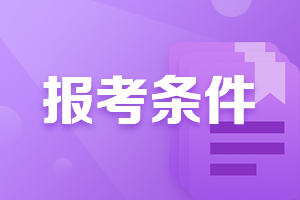 报考条件